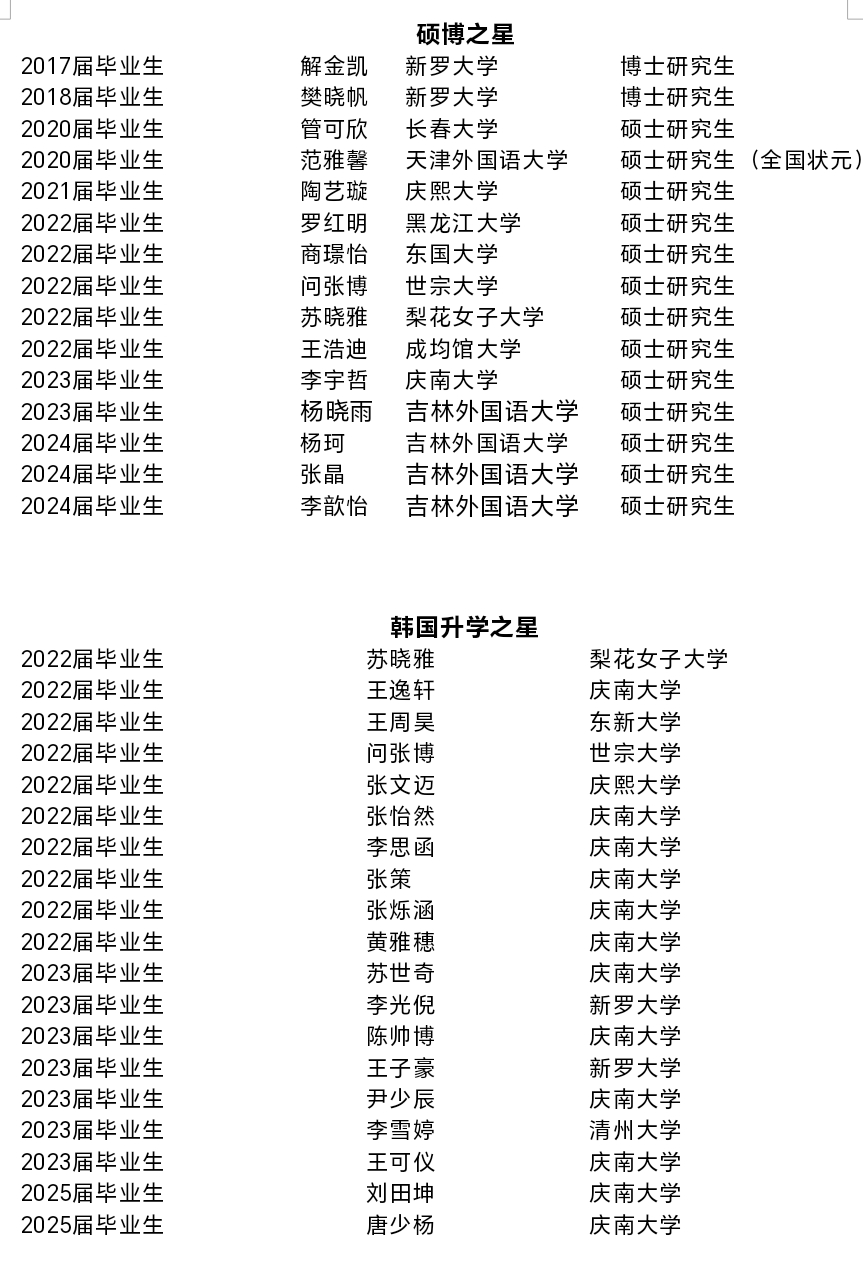 硕博之星

| | | | |
|---|---|---|---|
| 2017届毕业生 | 解金凯 | 新罗大学 | 博士研究生 |
| 2018届毕业生 | 樊晓帆 | 新罗大学 | 博士研究生 |
| 2020届毕业生 | 管可欣 | 长春大学 | 硕士研究生 |
| 2020届毕业生 | 范雅馨 | 天津外国语大学 | 硕士研究生（全国状元） |
| 2021届毕业生 | 陶艺璇 | 庆熙大学 | 硕士研究生 |
| 2022届毕业生 | 罗红明 | 黑龙江大学 | 硕士研究生 |
| 2022届毕业生 | 商璟怡 | 东国大学 | 硕士研究生 |
| 2022届毕业生 | 问张博 | 世宗大学 | 硕士研究生 |
| 2022届毕业生 | 苏晓雅 | 梨花女子大学 | 硕士研究生 |
| 2022届毕业生 | 王浩迪 | 成均馆大学 | 硕士研究生 |
| 2023届毕业生 | 李宇哲 | 庆南大学 | 硕士研究生 |
| 2023届毕业生 | 杨晓雨 | 吉林外国语大学 | 硕士研究生 |
| 2024届毕业生 | 杨珂 | 吉林外国语大学 | 硕士研究生 |
| 2024届毕业生 | 张晶 | 吉林外国语大学 | 硕士研究生 |
| 2024届毕业生 | 李歆怡 | 吉林外国语大学 | 硕士研究生 |

韩国升学之星

| | | |
|---|---|---|
| 2022届毕业生 | 苏晓雅 | 梨花女子大学 |
| 2022届毕业生 | 王逸轩 | 庆南大学 |
| 2022届毕业生 | 王周昊 | 东新大学 |
| 2022届毕业生 | 问张博 | 世宗大学 |
| 2022届毕业生 | 张文迈 | 庆熙大学 |
| 2022届毕业生 | 张怡然 | 庆南大学 |
| 2022届毕业生 | 李思函 | 庆南大学 |
| 2022届毕业生 | 张策 | 庆南大学 |
| 2022届毕业生 | 张烁涵 | 庆南大学 |
| 2022届毕业生 | 黄雅穗 | 庆南大学 |
| 2023届毕业生 | 苏世奇 | 庆南大学 |
| 2023届毕业生 | 李光倪 | 新罗大学 |
| 2023届毕业生 | 陈帅博 | 庆南大学 |
| 2023届毕业生 | 王子豪 | 新罗大学 |
| 2023届毕业生 | 尹少辰 | 庆南大学 |
| 2023届毕业生 | 李雪婷 | 清州大学 |
| 2023届毕业生 | 王可仪 | 庆南大学 |
| 2025届毕业生 | 刘田坤 | 庆南大学 |
| 2025届毕业生 | 唐少杨 | 庆南大学 |